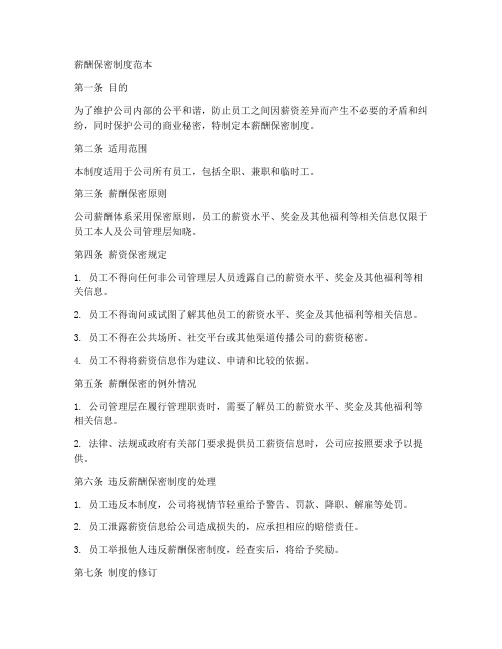 薪酬保密制度范本

第一条 目的

为了维护公司内部的公平和谐，防止员工之间因薪资差异而产生不必要的矛盾和纠纷，同时保护公司的商业秘密，特制定本薪酬保密制度。

第二条 适用范围

本制度适用于公司所有员工，包括全职、兼职和临时工。

第三条 薪酬保密原则

公司薪酬体系采用保密原则，员工的薪资水平、奖金及其他福利等相关信息仅限于员工本人及公司管理层知晓。

第四条 薪资保密规定

1. 员工不得向任何非公司管理层人员透露自己的薪资水平、奖金及其他福利等相关信息。

2. 员工不得询问或试图了解其他员工的薪资水平、奖金及其他福利等相关信息。

3. 员工不得在公共场所、社交平台或其他渠道传播公司的薪资秘密。

4. 员工不得将薪资信息作为建议、申请和比较的依据。

第五条 薪酬保密的例外情况

1. 公司管理层在履行管理职责时，需要了解员工的薪资水平、奖金及其他福利等相关信息。

2. 法律、法规或政府有关部门要求提供员工薪资信息时，公司应按照要求予以提供。

第六条 违反薪酬保密制度的处理

1. 员工违反本制度，公司将视情节轻重给予警告、罚款、降职、解雇等处罚。

2. 员工泄露薪资信息给公司造成损失的，应承担相应的赔偿责任。

3. 员工举报他人违反薪酬保密制度，经查实后，将给予奖励。

第七条 制度的修订